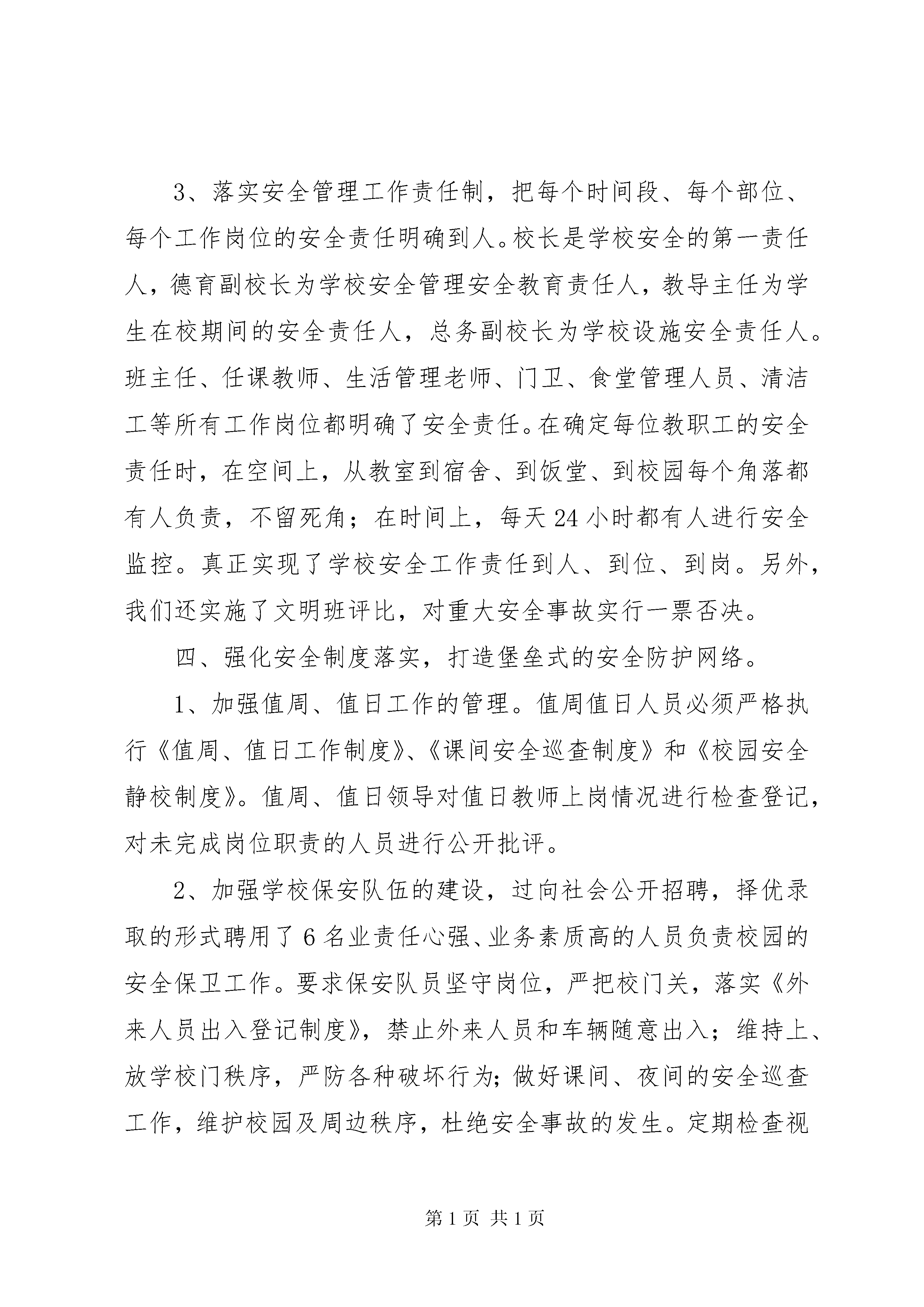 3、落实安全管理工作责任制，把每个时间段、每个部位、每个工作岗位的安全责任明确到人。校长是学校安全的第一责任人，德育副校长为学校安全管理安全教育责任人，教导主任为学生在校期间的安全责任人，总务副校长为学校设施安全责任人。班主任、任课教师、生活管理老师、门卫、食堂管理人员、清洁工等所有工作岗位都明确了安全责任。在确定每位教职工的安全责任时，在空间上，从教室到宿舍、到饭堂、到校园每个角落都有人负责，不留死角；在时间上，每天24小时都有人进行安全监控。真正实现了学校安全工作责任到人、到位、到岗。另外，我们还实施了文明班评比，对重大安全事故实行一票否决。

四、强化安全制度落实，打造堡垒式的安全防护网络。

1、加强值周、值日工作的管理。值周值日人员必须严格执行《值周、值日工作制度》、《课间安全巡查制度》和《校园安全静校制度》。值周、值日领导对值日教师上岗情况进行检查登记，对未完成岗位职责的人员进行公开批评。

2、加强学校保安队伍的建设，过向社会公开招聘，择优录取的形式聘用了6名业责任心强、业务素质高的人员负责校园的安全保卫工作。要求保安队员坚守岗位，严把校门关，落实《外来人员出入登记制度》，禁止外来人员和车辆随意出入；维持上、放学校门秩序，严防各种破坏行为;做好课间、夜间的安全巡查工作，维护校园及周边秩序，杜绝安全事故的发生。定期检查视

第1页 共1页